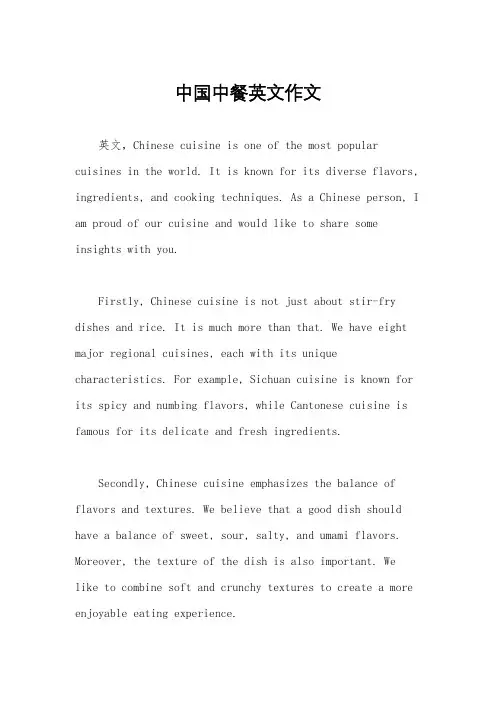 中国中餐英文作文

英文，Chinese cuisine is one of the most popular cuisines in the world. It is known for its diverse flavors, ingredients, and cooking techniques. As a Chinese person, I am proud of our cuisine and would like to share some insights with you.

Firstly, Chinese cuisine is not just about stir-fry dishes and rice. It is much more than that. We have eight major regional cuisines, each with its unique characteristics. For example, Sichuan cuisine is known for its spicy and numbing flavors, while Cantonese cuisine is famous for its delicate and fresh ingredients.

Secondly, Chinese cuisine emphasizes the balance of flavors and textures. We believe that a good dish should have a balance of sweet, sour, salty, and umami flavors. Moreover, the texture of the dish is also important. We like to combine soft and crunchy textures to create a more enjoyable eating experience.